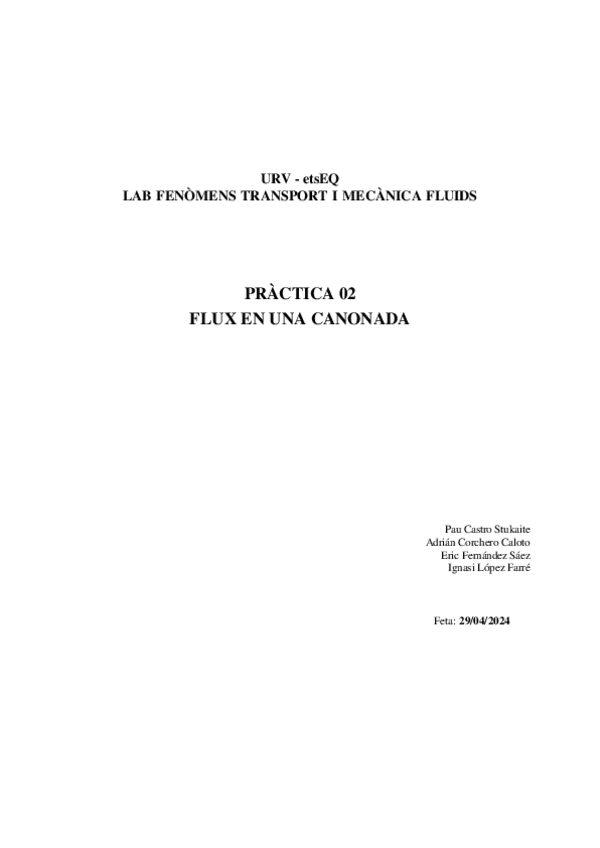 URV - etsEQ
LAB FENÒMENS TRANSPORT I MECÀNICA FLUIDS

PRÀCTICA 02
FLUX EN UNA CANONADA

Pau Castro Stukaite
Adrián Corchero Caloto
Eric Fernández Sáez
Ignasi López Farré

Feta: 29/04/2024